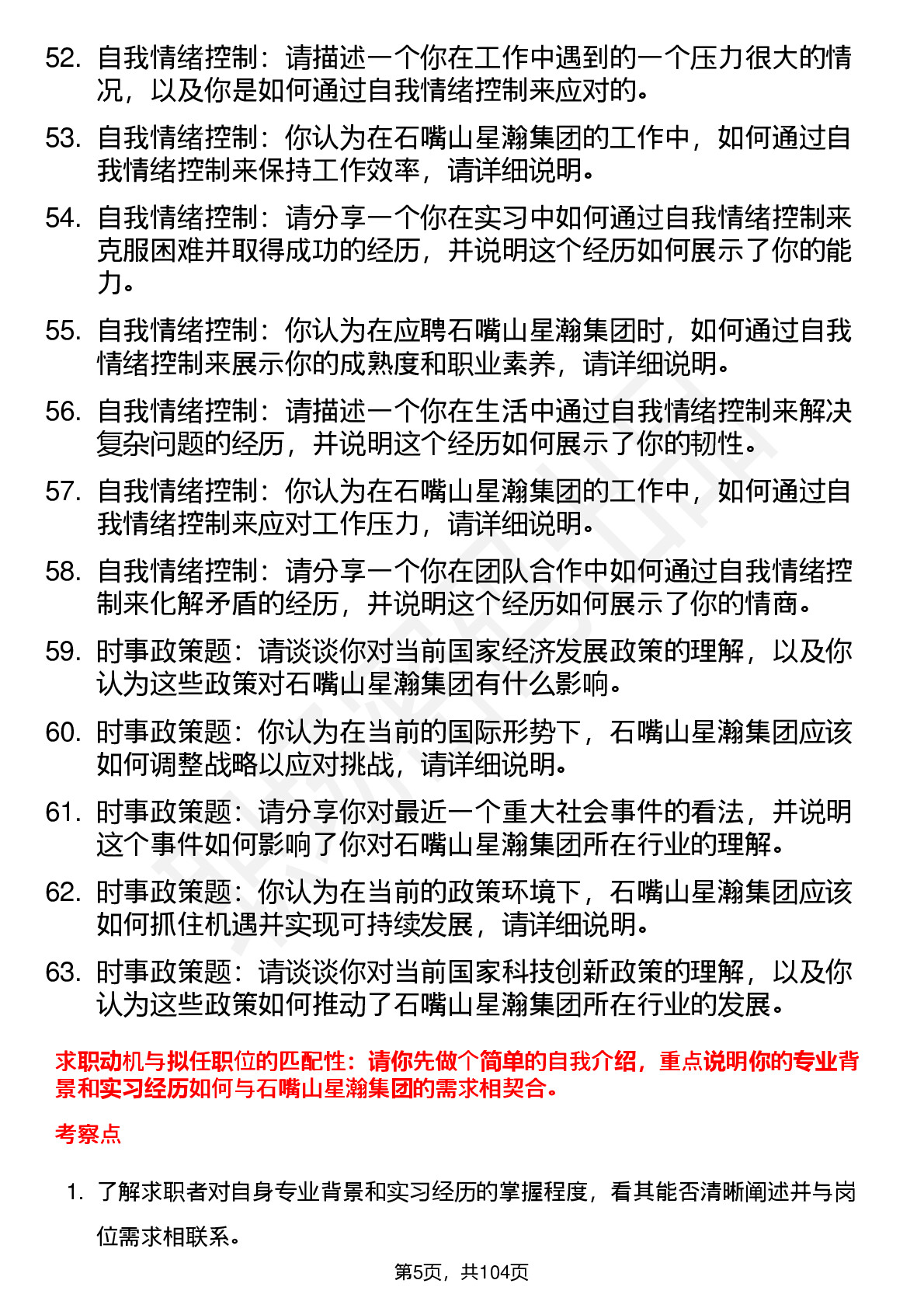 52. 自我情绪控制：请描述一个你在工作中遇到的一个压力很大的情况，以及你是如何通过自我情绪控制来应对的。

53. 自我情绪控制：你认为在石嘴山星瀚集团的工作中，如何通过自我情绪控制来保持工作效率，请详细说明。

54. 自我情绪控制：请分享一个你在实习中如何通过自我情绪控制来克服困难并取得成功的经历，并说明这个经历如何展示了你的能力。

55. 自我情绪控制：你认为在应聘石嘴山星瀚集团时，如何通过自我情绪控制来展示你的成熟度和职业素养，请详细说明。

56. 自我情绪控制：请描述一个你在生活中通过自我情绪控制来解决复杂问题的经历，并说明这个经历如何展示了你的韧性。

57. 自我情绪控制：你认为在石嘴山星瀚集团的工作中，如何通过自我情绪控制来应对工作压力，请详细说明。

58. 自我情绪控制：请分享一个你在团队合作中如何通过自我情绪控制来化解矛盾的经历，并说明这个经历如何展示了你的情商。

59. 时事政策题：请谈谈你对当前国家经济发展政策的理解，以及你认为这些政策对石嘴山星瀚集团有什么影响。

60. 时事政策题：你认为在当前的国际形势下，石嘴山星瀚集团应该如何调整战略以应对挑战，请详细说明。

61. 时事政策题：请分享你对最近一个重大社会事件的看法，并说明这个事件如何影响了你对石嘴山星瀚集团所在行业的理解。

62. 时事政策题：你认为在当前的政策环境下，石嘴山星瀚集团应该如何抓住机遇并实现可持续发展，请详细说明。

63. 时事政策题：请谈谈你对当前国家科技创新政策的理解，以及你认为这些政策如何推动了石嘴山星瀚集团所在行业的发展。

求职动机与拟任职位的匹配性：请你先做个简单的自我介绍，重点说明你的专业背景和实习经历如何与石嘴山星瀚集团的需求相契合。

考察点

1. 了解求职者对自身专业背景和实习经历的掌握程度，看其能否清晰阐述并与岗位需求相联系。

第5页，共104页